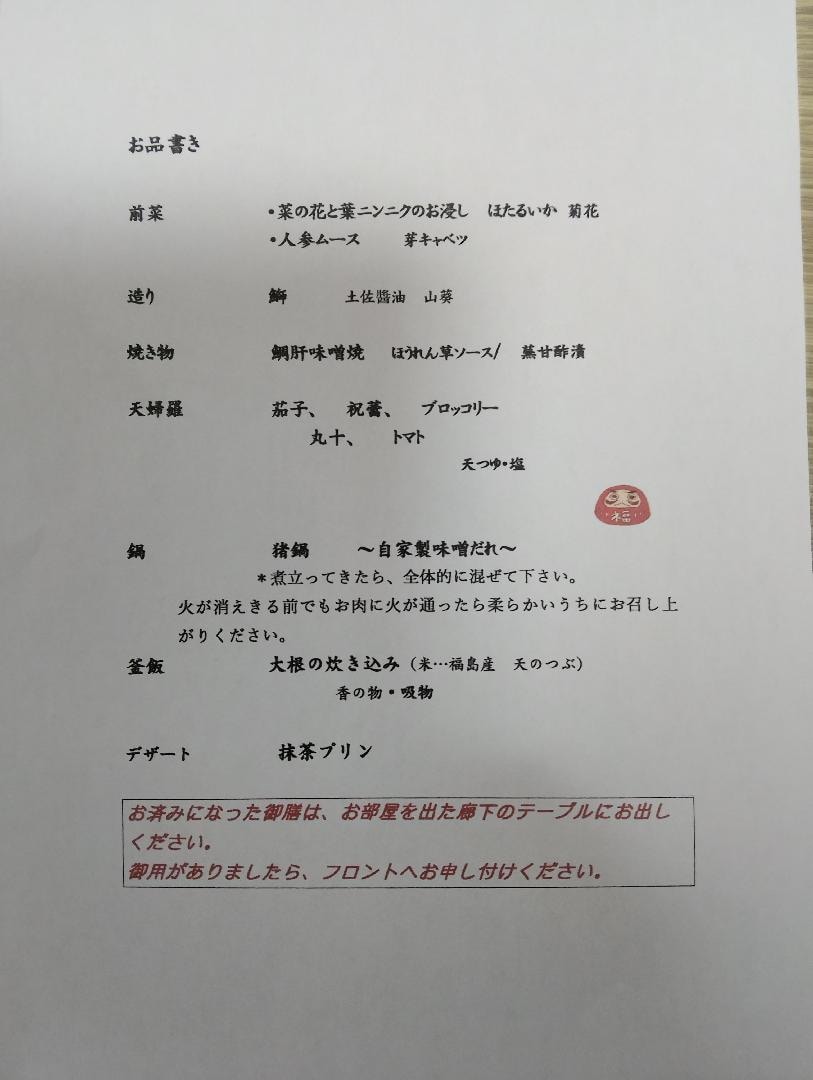 お品書き

前菜　　・菜の花と葉ニンニクのお浸し　ほたるいか　菊花
　　　　・人参ムース　　芽キャベツ

造り　　鰤　　土佐醤油　山葵

焼き物　　鯛肝味噌焼　ほうれん草ソース/　蕪甘酢漬

天婦羅　　茄子、　祝蕾、　ブロッコリー
　　　　丸十、　トマト
　　　　　　天つゆ・塩

福

鍋　　猪鍋　　～自家製味噌だれ～
＊煮立ってきたら、全体的に混ぜて下さい。
火が消えきる前でもお肉に火が通ったら柔らかいうちにお召し上がりください。

釜飯　　大根の炊き込み（米…福島産　天のつぶ）
　　　　香の物・吸物

デザート　　抹茶プリン

お済みになった御膳は、お部屋を出た廊下のテーブルにお出しください。
御用がありましたら、フロントへお申し付けください。